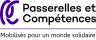 Passerelles et Compétences

Mobilisés pour un monde solidaire